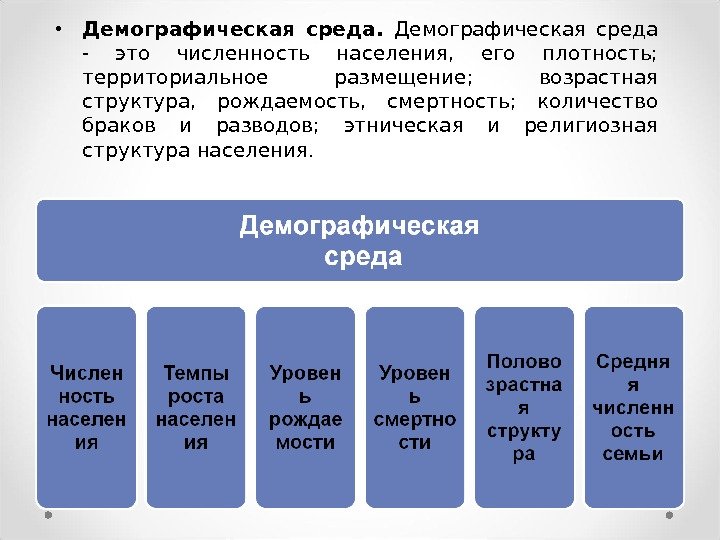 • **Демографическая среда.** Демографическая среда - это численность населения, его плотность; территориальное размещение; возрастная структура, рождаемость, смертность; количество браков и разводов; этническая и религиозная структура населения.

Демографическая среда

Численность населения

Темпы роста населения

Уровень рождаемости

Уровень смертности

Половозрастная структура

Средняя численность семьи